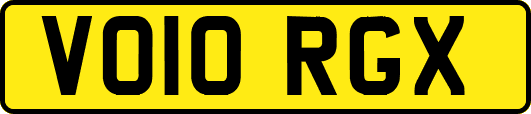 VO10 RGX